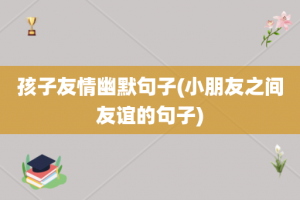 孩子友情幽默句子(小朋友之间友谊的句子)